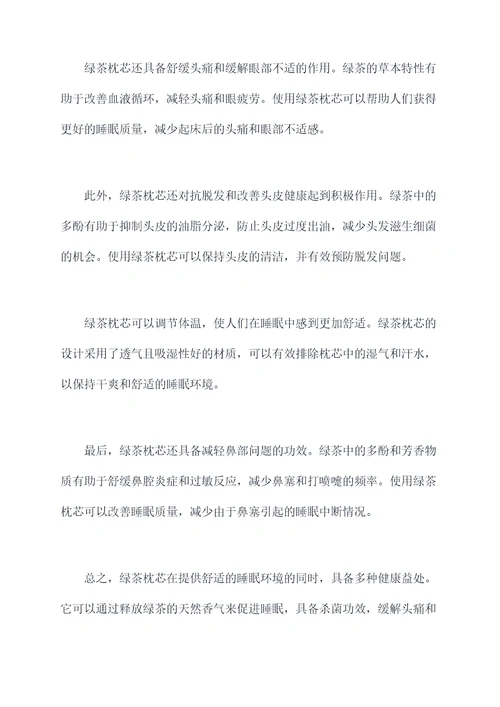 绿茶枕芯还具备舒缓头痛和缓解眼部不适的作用。绿茶的草本特性有助于改善血液循环，减轻头痛和眼疲劳。使用绿茶枕芯可以帮助人们获得更好的睡眠质量，减少起床后的头痛和眼部不适感。

此外，绿茶枕芯还对抗脱发和改善头皮健康起到积极作用。绿茶中的多酚有助于抑制头皮的油脂分泌，防止头皮过度出油，减少头发滋生细菌的机会。使用绿茶枕芯可以保持头皮的清洁，并有效预防脱发问题。

绿茶枕芯可以调节体温，使人们在睡眠中感到更加舒适。绿茶枕芯的设计采用了透气且吸湿性好的材质，可以有效排除枕芯中的湿气和汗水，以保持干爽和舒适的睡眠环境。

最后，绿茶枕芯还具备减轻鼻部问题的功效。绿茶中的多酚和芳香物质有助于舒缓鼻腔炎症和过敏反应，减少鼻塞和打喷嚏的频率。使用绿茶枕芯可以改善睡眠质量，减少由于鼻塞引起的睡眠中断情况。

总之，绿茶枕芯在提供舒适的睡眠环境的同时，具备多种健康益处。它可以通过释放绿茶的天然香气来促进睡眠，具备杀菌功效，缓解头痛和